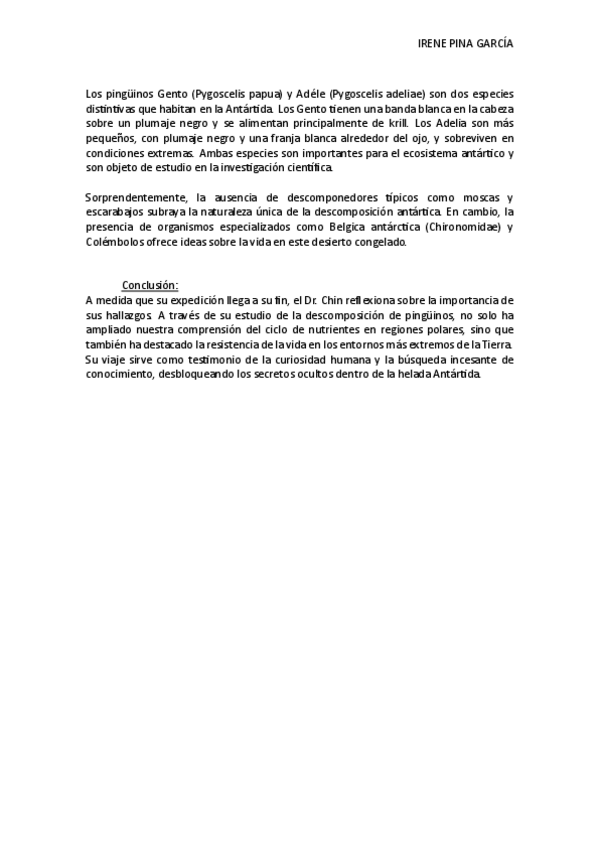 IRENE PINA GARCÍA

Los pingüinos Gento (Pygoscelis papua) y Adéle (Pygoscelis adeliae) son dos especies distintivas que habitan en la Antártida. Los Gento tienen una banda blanca en la cabeza sobre un plumaje negro y se alimentan principalmente de krill. Los Adelia son más pequeños, con plumaje negro y una franja blanca alrededor del ojo, y sobreviven en condiciones extremas. Ambas especies son importantes para el ecosistema antártico y son objeto de estudio en la investigación científica.

Sorprendentemente, la ausencia de descomponedores típicos como moscas y escarabajos subraya la naturaleza única de la descomposición antártica. En cambio, la presencia de organismos especializados como Belgica antárctica (Chironomidae) y Colémbolos ofrece ideas sobre la vida en este desierto congelado.

Conclusión:
A medida que su expedición llega a su fin, el Dr. Chin reflexiona sobre la importancia de sus hallazgos. A través de su estudio de la descomposición de pingüinos, no solo ha ampliado nuestra comprensión del ciclo de nutrientes en regiones polares, sino que también ha destacado la resistencia de la vida en los entornos más extremos de la Tierra. Su viaje sirve como testimonio de la curiosidad humana y la búsqueda incesante de conocimiento, desbloqueando los secretos ocultos dentro de la helada Antártida.